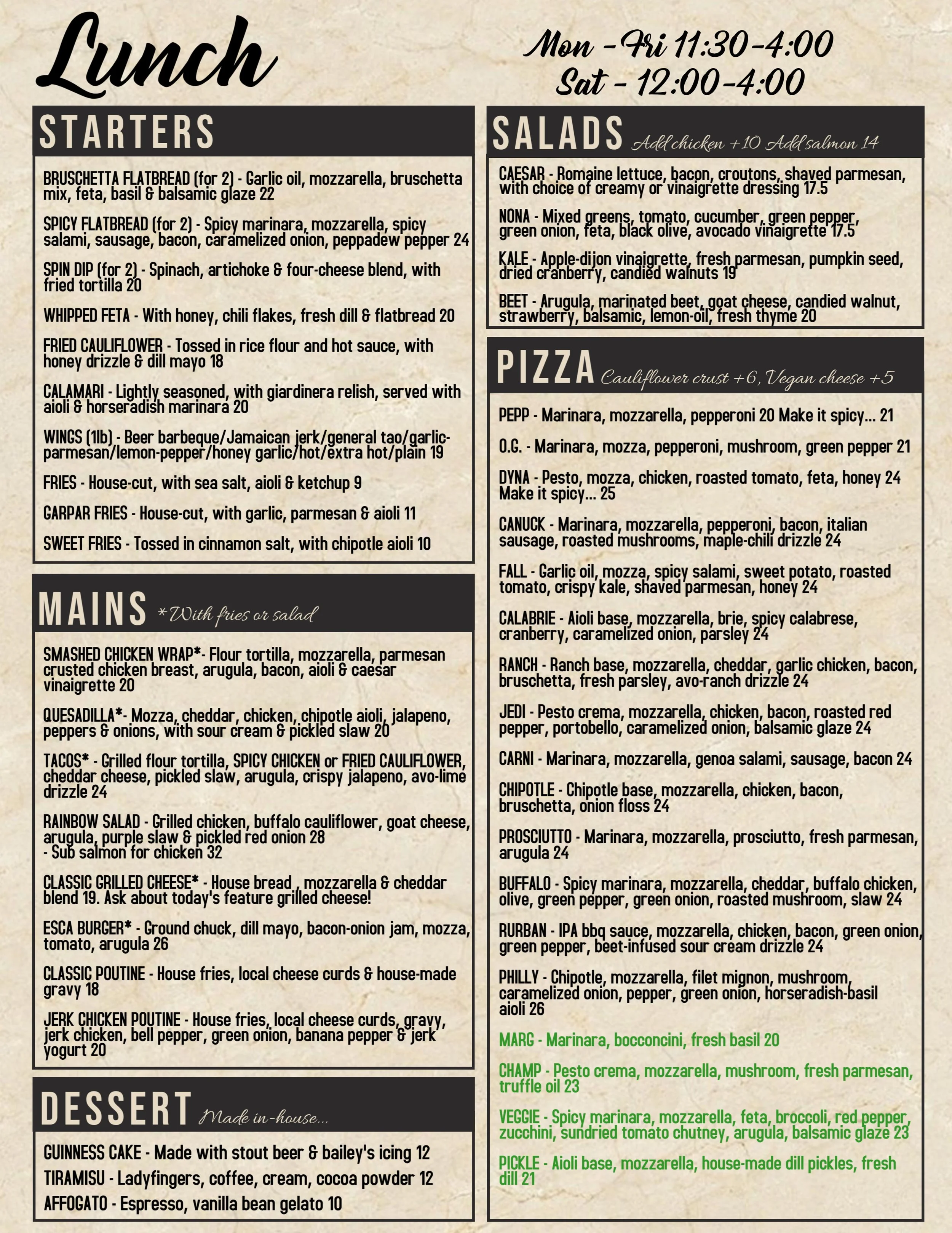 Lunch

Mon - Fri 11:30-4:00
Sat - 12:00-4:00

STARTERS

BRUSCHETTA FLATBREAD (for 2) - Garlic oil, mozzarella, bruschetta mix, feta, basil & balsamic glaze 22

SPICY FLATBREAD (for 2) - Spicy marinara, mozzarella, spicy salami, sausage, bacon, caramelized onion, peppadew pepper 24

SPIN DIP (for 2) - Spinach, artichoke & four-cheese blend, with fried tortilla 20

WHIPPED FETA - With honey, chili flakes, fresh dill & flatbread 20

FRIED CAULIFLOWER - Tossed in rice flour and hot sauce, with honey drizzle & dill mayo 18

CALAMARI - Lightly seasoned, with giardinera relish, served with aioli & horseradish marinara 20

WINGS (1lb) - Beer barbeque/Jamaican jerk/general tao/garlic-parmesan/lemon-pepper/honey garlic/hot/extra hot/plain 19

FRIES - House-cut, with sea salt, aioli & ketchup 9

GARPAR FRIES - House-cut, with garlic, parmesan & aioli 11

SWEET FRIES - Tossed in cinnamon salt, with chipotle aioli 10

MAINS *With fries or salad

SMASHED CHICKEN WRAP*- Flour tortilla, mozzarella, parmesan crusted chicken breast, arugula, bacon, aioli & caesar vinaigrette 20

QUESADILLA*- Mozza, cheddar, chicken, chipotle aioli, jalapeno, peppers & onions, with sour cream & pickled slaw 20

TACOS* - Grilled flour tortilla, SPICY CHICKEN or FRIED CAULIFLOWER, cheddar cheese, pickled slaw, arugula, crispy jalapeno, avo-lime drizzle 24

RAINBOW SALAD - Grilled chicken, buffalo cauliflower, goat cheese, arugula, purple slaw & pickled red onion 28
- Sub salmon for chicken 32

CLASSIC GRILLED CHEESE* - House bread , mozzarella & cheddar blend 19. Ask about today's feature grilled cheese!

ESCA BURGER* - Ground chuck, dill mayo, bacon-onion jam, mozza, tomato, arugula 26

CLASSIC POUTINE - House fries, local cheese curds & house-made gravy 18

JERK CHICKEN POUTINE - House fries, local cheese curds, gravy, jerk chicken, bell pepper, green onion, banana pepper & jerk yogurt 20

DESSERT Made in-house...

GUINNESS CAKE - Made with stout beer & bailey's icing 12

TIRAMISU - Ladyfingers, coffee, cream, cocoa powder 12

AFFOGATO - Espresso, vanilla bean gelato 10

SALADS Add chicken +10 Add salmon 14

CAESAR - Romaine lettuce, bacon, croutons, shaved parmesan, with choice of creamy or vinaigrette dressing 17.5

NONA - Mixed greens, tomato, cucumber, green pepper, green onion, feta, black olive, avocado vinaigrette 17.5

KALE - Apple-dijon vinaigrette, fresh parmesan, pumpkin seed, dried cranberry, candied walnuts 19

BEET - Arugula, marinated beet, goat cheese, candied walnut, strawberry, balsamic, lemon-oil, fresh thyme 20

PIZZA Cauliflower crust +6, Vegan cheese +5

PEPP - Marinara, mozzarella, pepperoni 20 Make it spicy... 21

O.G. - Marinara, mozza, pepperoni, mushroom, green pepper 21

DYNA - Pesto, mozza, chicken, roasted tomato, feta, honey 24 Make it spicy... 25

CANUCK - Marinara, mozzarella, pepperoni, bacon, italian sausage, roasted mushrooms, maple-chili drizzle 24

FALL - Garlic oil, mozza, spicy salami, sweet potato, roasted tomato, crispy kale, shaved parmesan, honey 24

CALABRIE - Aioli base, mozzarella, brie, spicy calabrese, cranberry, caramelized onion, parsley 24

RANCH - Ranch base, mozzarella, cheddar, garlic chicken, bacon, bruschetta, fresh parsley, avo-ranch drizzle 24

JEDI - Pesto crema, mozzarella, chicken, bacon, roasted red pepper, portobello, caramelized onion, balsamic glaze 24

CARNI - Marinara, mozzarella, genoa salami, sausage, bacon 24

CHIPOTLE - Chipotle base, mozzarella, chicken, bacon, bruschetta, onion floss 24

PROSCIUTTO - Marinara, mozzarella, prosciutto, fresh parmesan, arugula 24

BUFFALO - Spicy marinara, mozzarella, cheddar, buffalo chicken, olive, green pepper, green onion, roasted mushroom, slaw 24

RURBAN - IPA bbq sauce, mozzarella, chicken, bacon, green onion, green pepper, beet-infused sour cream drizzle 24

PHILLY - Chipotle, mozzarella, filet mignon, mushroom, caramelized onion, pepper, green onion, horseradish-basil aioli 26

MARG - Marinara, bocconcini, fresh basil 20

CHAMP - Pesto crema, mozzarella, mushroom, fresh parmesan, truffle oil 23

VEGGIE - Spicy marinara, mozzarella, feta, broccoli, red pepper, zucchini, sundried tomato chutney, arugula, balsamic glaze 23

PICKLE - Aioli base, mozzarella, house-made dill pickles, fresh dill 21